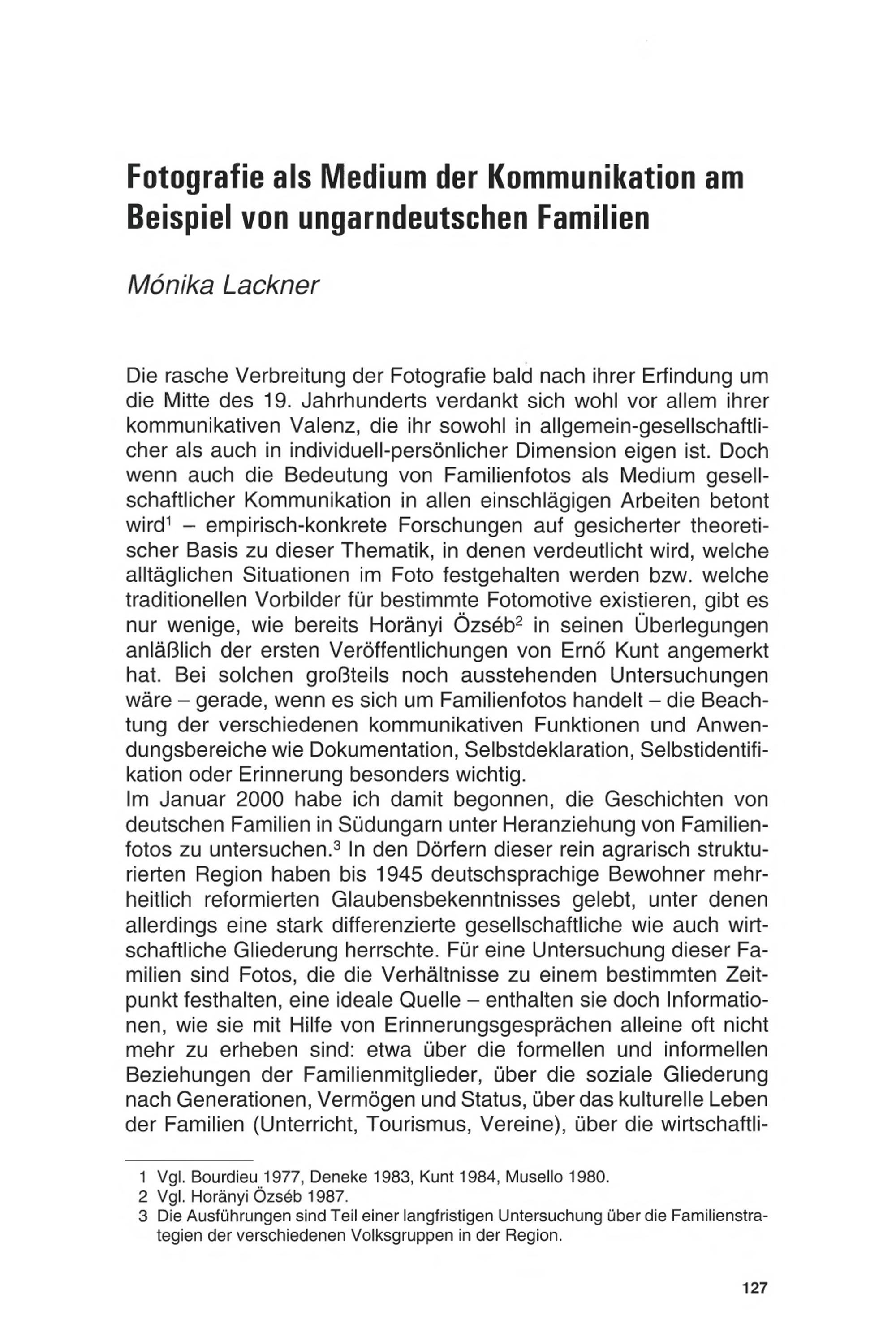 Fotografie als Medium der Kommunikation am Beispiel von ungarndeutschen Familien

Mónika Lackner

Die rasche Verbreitung der Fotografie bald nach ihrer Erfindung um die Mitte des 19. Jahrhunderts verdankt sich wohl vor allem ihrer kommunikativen Valenz, die ihr sowohl in allgemein-gesellschaftlicher als auch in individuell-persönlicher Dimension eigen ist. Doch wenn auch die Bedeutung von Familienfotos als Medium gesellschaftlicher Kommunikation in allen einschlägigen Arbeiten betont wird$^1$ – empirisch-konkrete Forschungen auf gesicherter theoretischer Basis zu dieser Thematik, in denen verdeutlicht wird, welche alltäglichen Situationen im Foto festgehalten werden bzw. welche traditionellen Vorbilder für bestimmte Fotomotive existieren, gibt es nur wenige, wie bereits Horänyi Özséb$^2$ in seinen Überlegungen anläßlich der ersten Veröffentlichungen von Ernő Kunt angemerkt hat. Bei solchen großteils noch ausstehenden Untersuchungen wäre – gerade, wenn es sich um Familienfotos handelt – die Beachtung der verschiedenen kommunikativen Funktionen und Anwendungsbereiche wie Dokumentation, Selbstdeklaration, Selbstidentifikation oder Erinnerung besonders wichtig.
Im Januar 2000 habe ich damit begonnen, die Geschichten von deutschen Familien in Südungarn unter Heranziehung von Familienfotos zu untersuchen.$^3$ In den Dörfern dieser rein agrarisch strukturierten Region haben bis 1945 deutschsprachige Bewohner mehrheitlich reformierten Glaubensbekenntnisses gelebt, unter denen allerdings eine stark differenzierte gesellschaftliche wie auch wirtschaftliche Gliederung herrschte. Für eine Untersuchung dieser Familien sind Fotos, die die Verhältnisse zu einem bestimmten Zeitpunkt festhalten, eine ideale Quelle – enthalten sie doch Informationen, wie sie mit Hilfe von Erinnerungsgesprächen alleine oft nicht mehr zu erheben sind: etwa über die formellen und informellen Beziehungen der Familienmitglieder, über die soziale Gliederung nach Generationen, Vermögen und Status, über das kulturelle Leben der Familien (Unterricht, Tourismus, Vereine), über die wirtschaftli-

1 Vgl. Bourdieu 1977, Deneke 1983, Kunt 1984, Musello 1980.
2 Vgl. Horänyi Özséb 1987.
3 Die Ausführungen sind Teil einer langfristigen Untersuchung über die Familienstrategien der verschiedenen Volksgruppen in der Region.

127